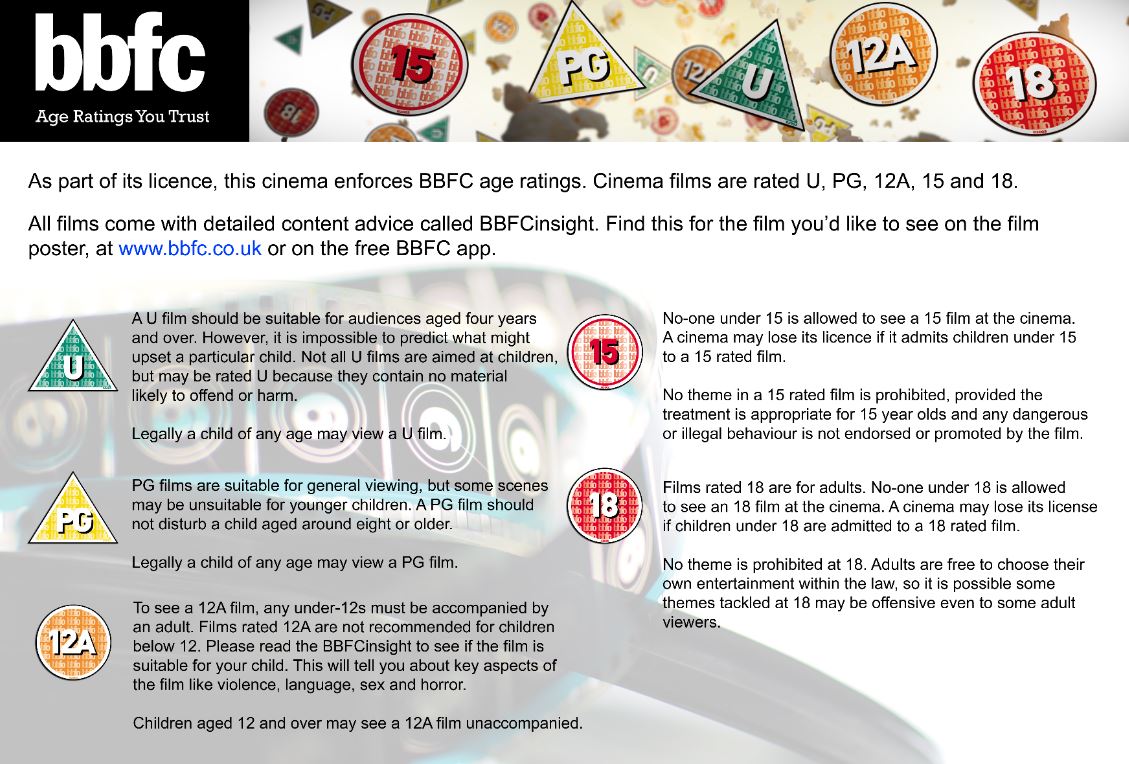 bbfc
Age Ratings You Trust

15

PG

U

12A

18

As part of its licence, this cinema enforces BBFC age ratings. Cinema films are rated U, PG, 12A, 15 and 18.

All films come with detailed content advice called BBFCinsight. Find this for the film you'd like to see on the film poster, at www.bbfc.co.uk or on the free BBFC app.

U

A U film should be suitable for audiences aged four years and over. However, it is impossible to predict what might upset a particular child. Not all U films are aimed at children, but may be rated U because they contain no material likely to offend or harm.

Legally a child of any age may view a U film.

PG

PG films are suitable for general viewing, but some scenes may be unsuitable for younger children. A PG film should not disturb a child aged around eight or older.

Legally a child of any age may view a PG film.

12A

To see a 12A film, any under-12s must be accompanied by an adult. Films rated 12A are not recommended for children below 12. Please read the BBFCinsight to see if the film is suitable for your child. This will tell you about key aspects of the film like violence, language, sex and horror.

Children aged 12 and over may see a 12A film unaccompanied.

15

No-one under 15 is allowed to see a 15 film at the cinema. A cinema may lose its licence if it admits children under 15 to a 15 rated film.

No theme in a 15 rated film is prohibited, provided the treatment is appropriate for 15 year olds and any dangerous or illegal behaviour is not endorsed or promoted by the film.

18

Films rated 18 are for adults. No-one under 18 is allowed to see an 18 film at the cinema. A cinema may lose its license if children under 18 are admitted to a 18 rated film.

No theme is prohibited at 18. Adults are free to choose their own entertainment within the law, so it is possible some themes tackled at 18 may be offensive even to some adult viewers.